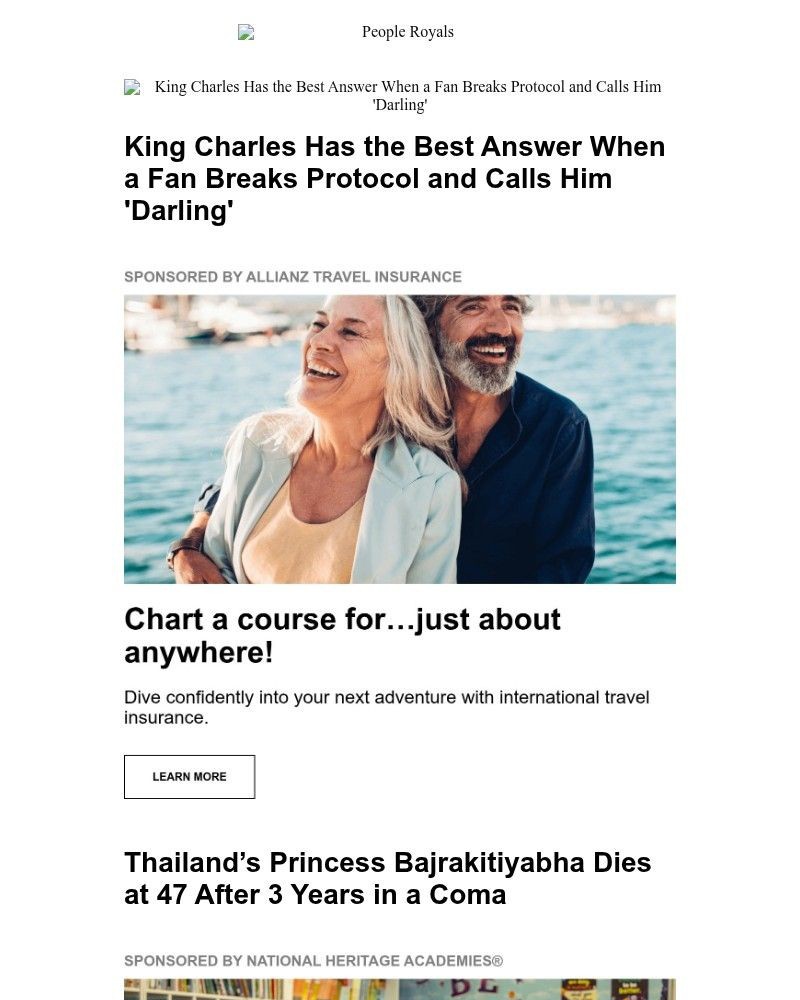 People Royals

King Charles Has the Best Answer When a Fan Breaks Protocol and Calls Him 'Darling'

King Charles Has the Best Answer When a Fan Breaks Protocol and Calls Him 'Darling'

SPONSORED BY ALLIANZ TRAVEL INSURANCE

Chart a course for…just about anywhere!

Dive confidently into your next adventure with international travel insurance.

LEARN MORE

Thailand's Princess Bajrakitiyabha Dies at 47 After 3 Years in a Coma

SPONSORED BY NATIONAL HERITAGE ACADEMIES®